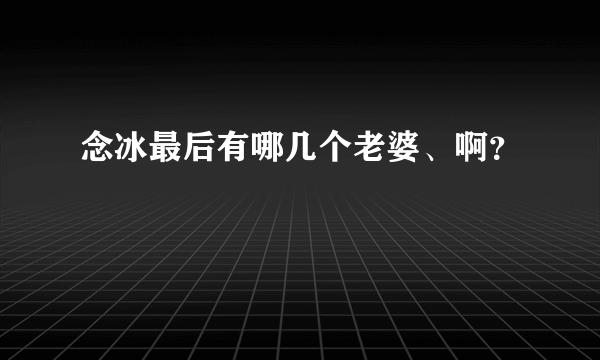 念冰最后有哪几个老婆、啊?